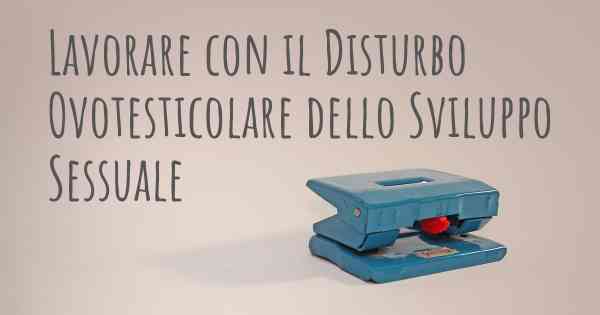 Lavorare con il Disturbo Ovotesticolare dello Sviluppo Sessuale